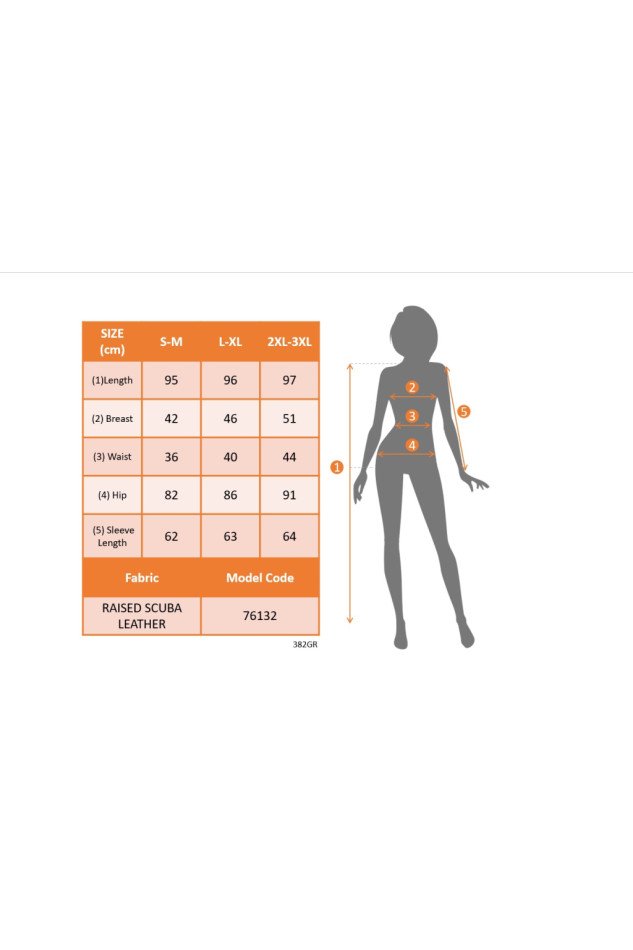 | SIZE (cm) | S-M | L-XL | 2XL-3XL |
|---|---|---|---|
| (1)Length | 95 | 96 | 97 |
| (2) Breast | 42 | 46 | 51 |
| (3) Waist | 36 | 40 | 44 |
| (4) Hip | 82 | 86 | 91 |
| (5) Sleeve Length | 62 | 63 | 64 |

| Fabric | Model Code |
|---|---|
| RAISED SCUBA LEATHER | 76132 |

382GR

2
3
4
5
1